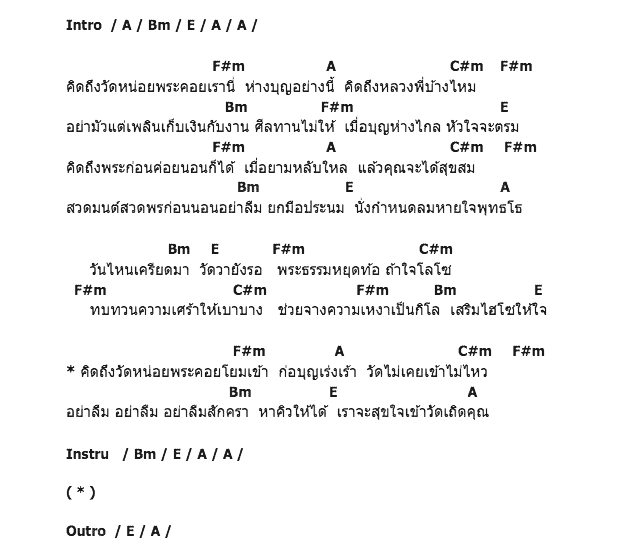 Intro / A / Bm / E / A / A /

F#m A C#m F#m
คิดถึงวัดหน่อยพระคอยเรานี่ ห่างบุญอย่างนี้ คิดถึงหลวงพี่บ้างไหม
Bm F#m E
อย่ามัวแต่เพลินเก็บเงินกับงาน ศีลทานไม่ให้ เมื่อบุญห่างไกล หัวใจจะตรม
F#m A C#m F#m
คิดถึงพระก่อนค่อยนอนก็ได้ เมื่อยามหลับใหล แล้วคุณจะได้สุขสม
Bm E A
สวดมนต์สวดพรก่อนนอนอย่าลืม ยกมือประนม นั่งกำหนดลมหายใจพุทธโธ

Bm E F#m C#m
วันไหนเครียดมา วัดวายังรอ พระธรรมหยุดท้อ ถ้าใจโลโซ
F#m C#m F#m Bm E
ทบทวนความเศร้าให้เบาบาง ช่วยจางความเหงาเป็นกิโล เสริมไฮโซให้ใจ

F#m A C#m F#m
* คิดถึงวัดหน่อยพระคอยโยมเข้า ก่อบุญเร่งเร้า วัดไม่เคยเข้าไม่ไหว
Bm E A
อย่าลืม อย่าลืม อย่าลืมสักครา หาคิวให้ได้ เราจะสุขใจเข้าวัดเถิดคุณ

Instru / Bm / E / A / A /

( * )

Outro / E / A /